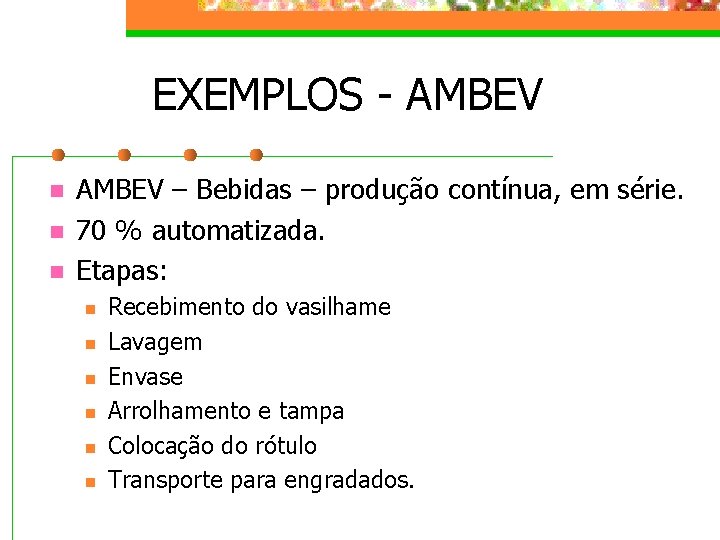 EXEMPLOS - AMBEV

• AMBEV – Bebidas – produção contínua, em série.
• 70 % automatizada.
• Etapas:
• Recebimento do vasilhame
• Lavagem
• Envase
• Arrolhamento e tampa
• Colocação do rótulo
• Transporte para engradados.